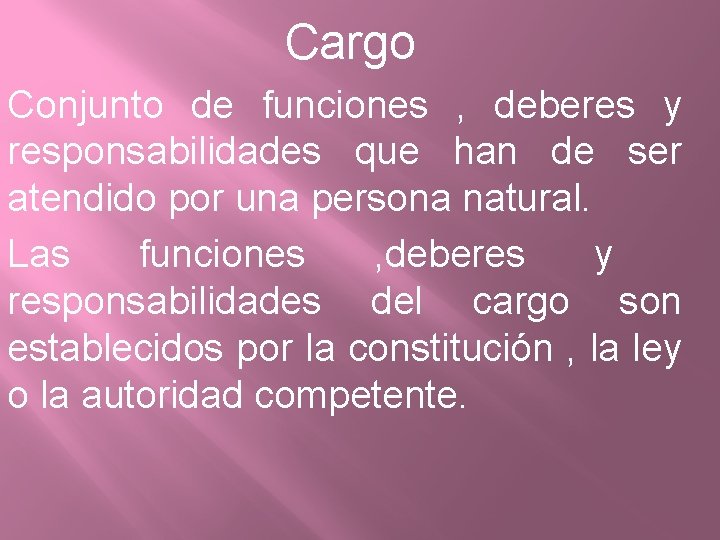 Cargo

Conjunto de funciones , deberes y responsabilidades que han de ser atendido por una persona natural.

Las funciones ,deberes y responsabilidades del cargo son establecidos por la constitución , la ley o la autoridad competente.